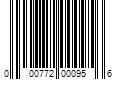 0 00772 00095 6